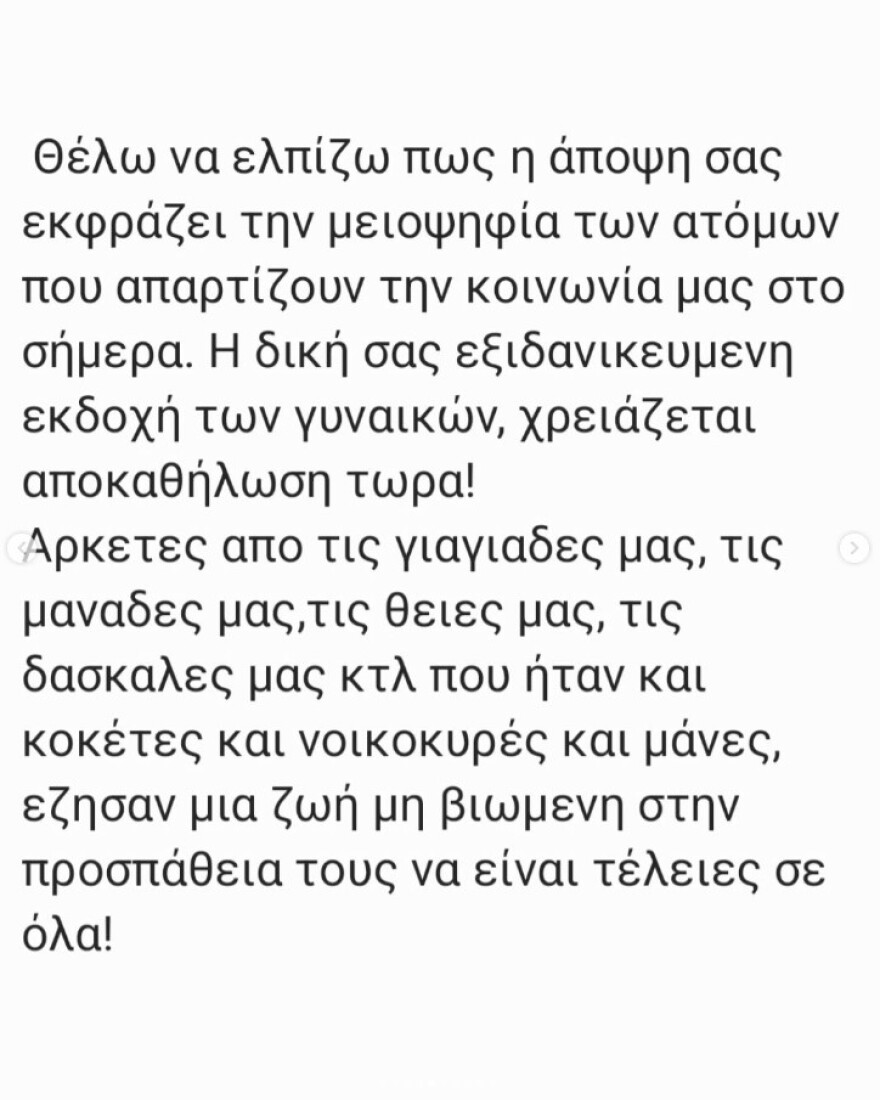 Θέλω να ελπίζω πως η άποψη σας εκφράζει την μειοψηφία των ατόμων που απαρτίζουν την κοινωνία μας στο σήμερα. Η δική σας εξιδανικευμενη εκδοχή των γυναικών, χρειάζεται αποκαθήλωση τωρα!
Αρκετες απο τις γιαγιαδες μας, τις μαναδες μας,τις θειες μας, τις δασκαλες μας κτλ που ήταν και κοκέτες και νοικοκυρές και μάνες, εζησαν μια ζωή μη βιωμενη στην προσπάθεια τους να είναι τέλειες σε όλα!